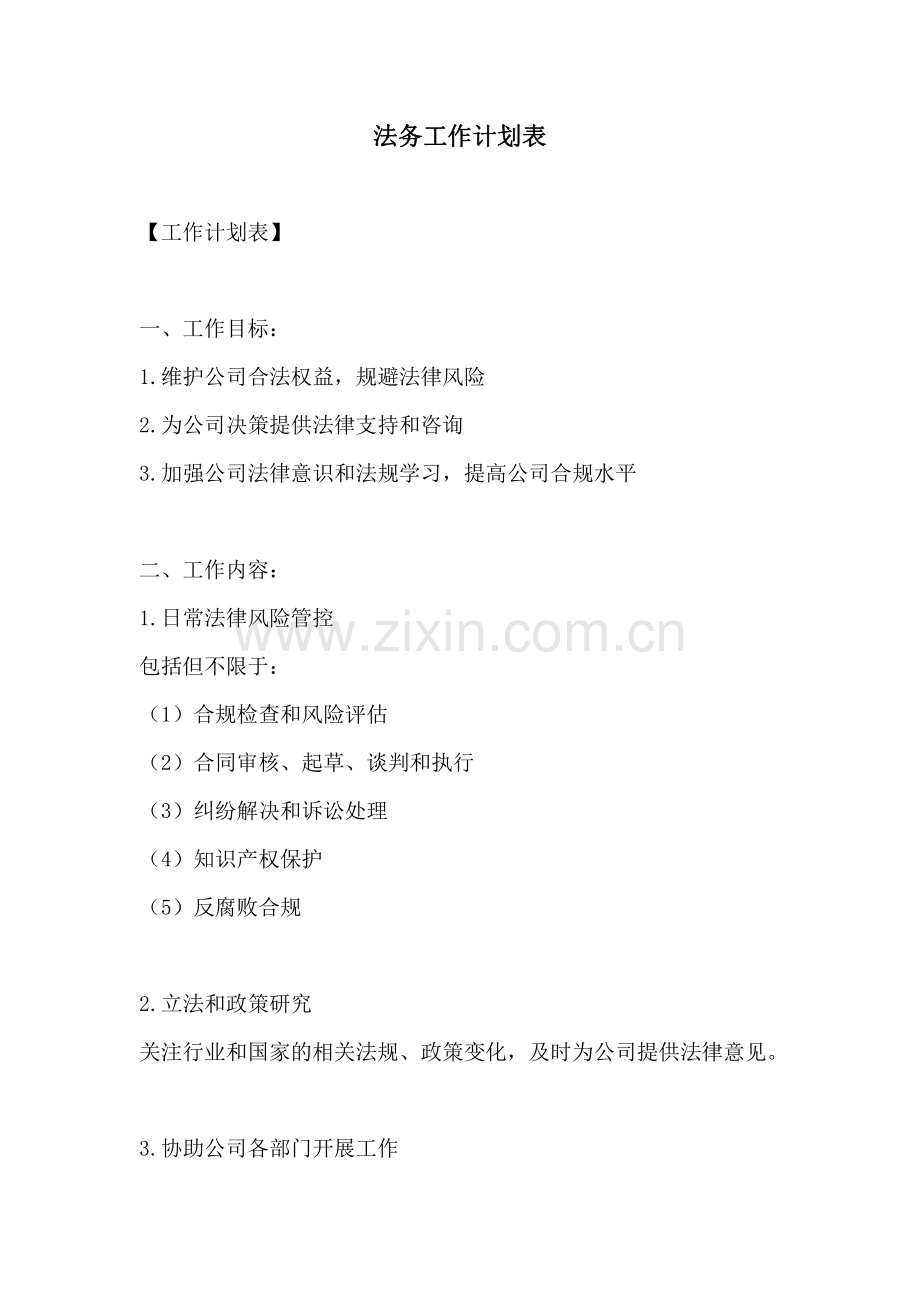 法务工作计划表

【工作计划表】

一、工作目标：

1.维护公司合法权益，规避法律风险

2.为公司决策提供法律支持和咨询

3.加强公司法律意识和法规学习，提高公司合规水平

二、工作内容：

1.日常法律风险管控

www.zixin.com.cn

包括但不限于：

（1）合规检查和风险评估

（2）合同审核、起草、谈判和执行

（3）纠纷解决和诉讼处理

（4）知识产权保护

（5）反腐败合规

2.立法和政策研究

关注行业和国家的相关法规、政策变化，及时为公司提供法律意见。

3.协助公司各部门开展工作